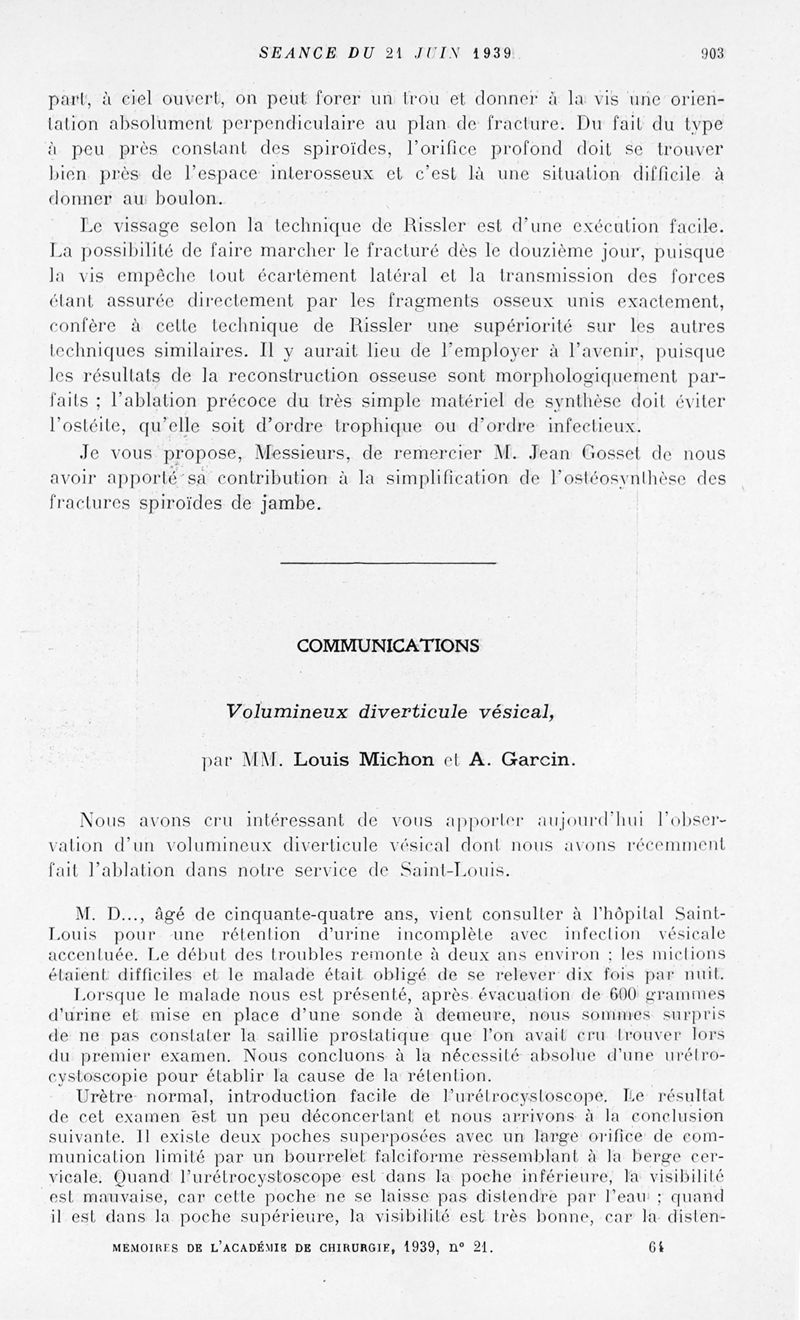 SEANCE DU 21 JUIN 1939 903

part, à ciel ouvert, on peut forer un trou et donner à la vis une orientation absolument perpendiculaire au plan de fracture. Du fait du type à peu près constant des spiroïdes, l'orifice profond doit se trouver bien près de l'espace interosseux et c'est là une situation difficile à donner au boulon.

Le vissage selon la technique de Rissler est d'une exécution facile. La possibilité de faire marcher le fracturé dès le douzième jour, puisque la vis empêche tout écartement latéral et la transmission des forces étant assurée directement par les fragments osseux unis exactement, confère à cette technique de Rissler une supériorité sur les autres techniques similaires. Il y aurait lieu de l'employer à l'avenir, puisque les résultats de la reconstruction osseuse sont morphologiquement parfaits ; l'ablation précoce du très simple matériel de synthèse doit éviter l'ostéite, qu'elle soit d'ordre trophique ou d'ordre infectieux.

Je vous propose, Messieurs, de remercier M. Jean Gosset de nous avoir apporté sa contribution à la simplification de l'ostéosynthèse des fractures spiroïdes de jambe.

COMMUNICATIONS

Volumineux diverticule vésical,

par MM. Louis Michon et A. Garcin.

Nous avons cru intéressant de vous apporter aujourd'hui l'observation d'un volumineux diverticule vésical dont nous avons récemment fait l'ablation dans notre service de Saint-Louis.

M. D..., âgé de cinquante-quatre ans, vient consulter à l'hôpital Saint-Louis pour une rétention d'urine incomplète avec infection vésicale accentuée. Le début des troubles remonte à deux ans environ ; les mictions étaient difficiles et le malade était obligé de se relever dix fois par nuit.

Lorsque le malade nous est présenté, après évacuation de 600 grammes d'urine et mise en place d'une sonde à demeure, nous sommes surpris de ne pas constater la saillie prostatique que l'on avait cru trouver lors du premier examen. Nous concluons à la nécessité absolue d'une urétrocystoscopie pour établir la cause de la rétention.

Urètre normal, introduction facile de l'urétrocystoscope. Le résultat de cet examen est un peu déconcertant et nous arrivons à la conclusion suivante. Il existe deux poches superposées avec un large orifice de communication limité par un bourrelet falciforme ressemblant à la berge cervicale. Quand l'urétrocystoscope est dans la poche inférieure, la visibilité est mauvaise, car cette poche ne se laisse pas distendre par l'eau ; quand il est dans la poche supérieure, la visibilité est très bonne, car la disten-

MEMOIRES DE L'ACADÉMIE DE CHIRURGIE, 1939, n° 21. 64